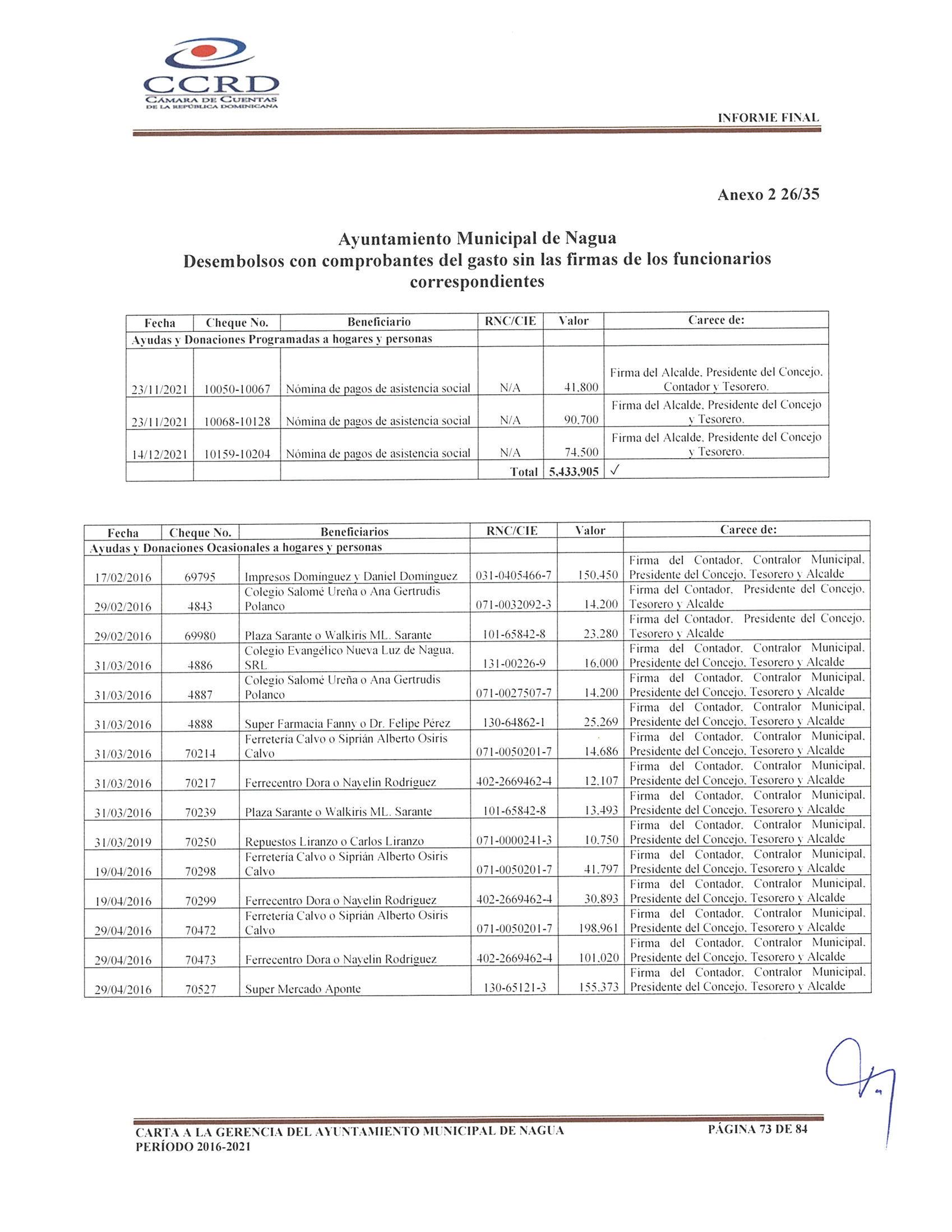 CCRD
CÁMARA DE CUENTAS
DE LA REPÚBLICA DOMINICANA

INFORME FINAL

Anexo 2 26/35

Ayuntamiento Municipal de Nagua
Desembolsos con comprobantes del gasto sin las firmas de los funcionarios correspondientes

| Fecha | Cheque No. | Beneficiario | RNC/CIE | Valor | Carece de: |
|---|---|---|---|---|---|
| Ayudas y Donaciones Programadas a hogares y personas | | | | | |
| 23/11/2021 | 10050-10067 | Nómina de pagos de asistencia social | N/A | 41,800 | Firma del Alcalde, Presidente del Concejo, Contador y Tesorero. |
| 23/11/2021 | 10068-10128 | Nómina de pagos de asistencia social | N/A | 90,700 | Firma del Alcalde, Presidente del Concejo y Tesorero. |
| 14/12/2021 | 10159-10204 | Nómina de pagos de asistencia social | N/A | 74,500 | Firma del Alcalde, Presidente del Concejo y Tesorero. |
| | | | Total | 5,433,905 | ✓ |

| Fecha | Cheque No. | Beneficiarios | RNC/CIE | Valor | Carece de: |
|---|---|---|---|---|---|
| Ayudas y Donaciones Ocasionales a hogares y personas | | | | | |
| 17/02/2016 | 69795 | Impresos Domínguez y Daniel Domínguez | 031-0405466-7 | 150,450 | Firma del Contador, Contralor Municipal, Presidente del Concejo, Tesorero y Alcalde |
| 29/02/2016 | 4843 | Colegio Salomé Ureña o Ana Gertrudis Polanco | 071-0032092-3 | 14,200 | Firma del Contador, Presidente del Concejo, Tesorero y Alcalde |
| 29/02/2016 | 69980 | Plaza Sarante o Walkiris ML. Sarante | 101-65842-8 | 23,280 | Firma del Contador, Presidente del Concejo, Tesorero y Alcalde |
| 31/03/2016 | 4886 | Colegio Evangélico Nueva Luz de Nagua, SRL | 131-00226-9 | 16,000 | Firma del Contador, Contralor Municipal, Presidente del Concejo, Tesorero y Alcalde |
| 31/03/2016 | 4887 | Colegio Salomé Ureña o Ana Gertrudis Polanco | 071-0027507-7 | 14,200 | Firma del Contador, Contralor Municipal, Presidente del Concejo, Tesorero y Alcalde |
| 31/03/2016 | 4888 | Super Farmacia Fanny o Dr. Felipe Pérez | 130-64862-1 | 25,269 | Firma del Contador, Contralor Municipal, Presidente del Concejo, Tesorero y Alcalde |
| 31/03/2016 | 70214 | Ferretería Calvo o Siprián Alberto Osiris Calvo | 071-0050201-7 | 14,686 | Firma del Contador, Contralor Municipal, Presidente del Concejo, Tesorero y Alcalde |
| 31/03/2016 | 70217 | Ferrecentro Dora o Nayelin Rodríguez | 402-2669462-4 | 12,107 | Firma del Contador, Contralor Municipal, Presidente del Concejo, Tesorero y Alcalde |
| 31/03/2016 | 70239 | Plaza Sarante o Walkiris ML. Sarante | 101-65842-8 | 13,493 | Firma del Contador, Contralor Municipal, Presidente del Concejo, Tesorero y Alcalde |
| 31/03/2019 | 70250 | Repuestos Liranzo o Carlos Liranzo | 071-0000241-3 | 10,750 | Firma del Contador, Contralor Municipal, Presidente del Concejo, Tesorero y Alcalde |
| 19/04/2016 | 70298 | Ferretería Calvo o Siprián Alberto Osiris Calvo | 071-0050201-7 | 41,797 | Firma del Contador, Contralor Municipal, Presidente del Concejo, Tesorero y Alcalde |
| 19/04/2016 | 70299 | Ferrecentro Dora o Nayelin Rodríguez | 402-2669462-4 | 30,893 | Firma del Contador, Contralor Municipal, Presidente del Concejo, Tesorero y Alcalde |
| 29/04/2016 | 70472 | Ferretería Calvo o Siprián Alberto Osiris Calvo | 071-0050201-7 | 198,961 | Firma del Contador, Contralor Municipal, Presidente del Concejo, Tesorero y Alcalde |
| 29/04/2016 | 70473 | Ferrecentro Dora o Nayelin Rodríguez | 402-2669462-4 | 101,020 | Firma del Contador, Contralor Municipal, Presidente del Concejo, Tesorero y Alcalde |
| 29/04/2016 | 70527 | Super Mercado Aponte | 130-65121-3 | 155,373 | Firma del Contador, Contralor Municipal, Presidente del Concejo, Tesorero y Alcalde |

CARTA A LA GERENCIA DEL AYUNTAMIENTO MUNICIPAL DE NAGUA
PERÍODO 2016-2021

PÁGINA 73 DE 84